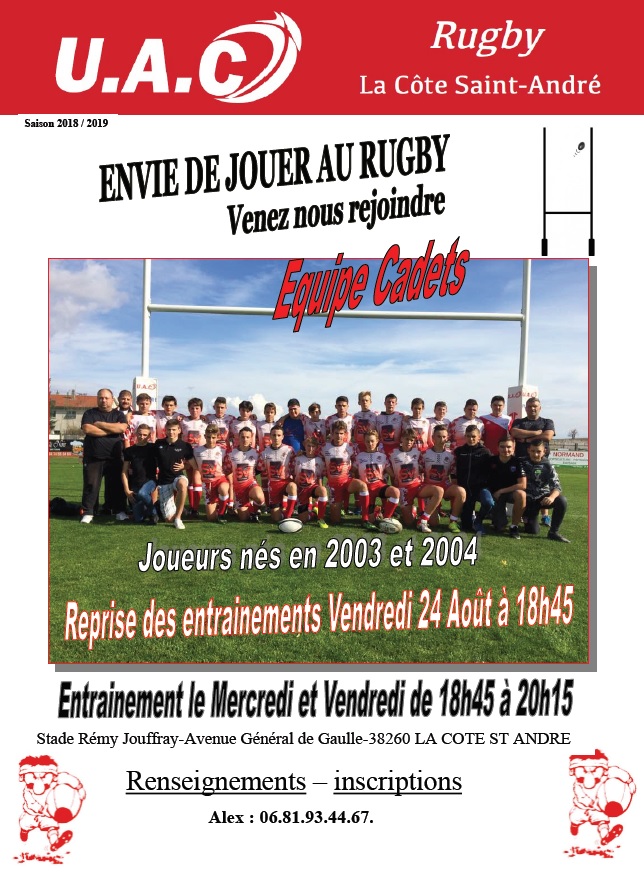 U.A.C

Rugby
La Côte Saint-André

Saison 2018 / 2019

ENVIE DE JOUER AU RUGBY
Venez nous rejoindre

Equipe Cadets

NORMAND

Joueurs nés en 2003 et 2004

Reprise des entrainements Vendredi 24 Août à 18h45

Entrainement le Mercredi et Vendredi de 18h45 à 20h15

Stade Rémy Jouffray-Avenue Général de Gaulle-38260 LA COTE ST ANDRE

Renseignements – inscriptions

Alex : 06.81.93.44.67.